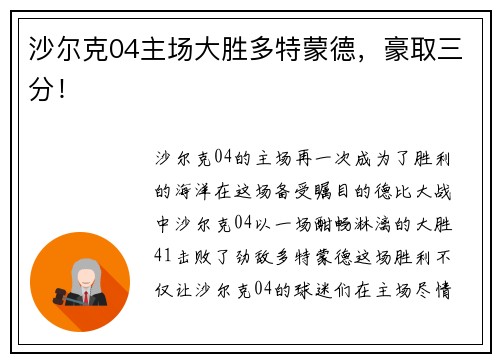 沙尔克04主场大胜多特蒙德，豪取三分！

沙尔克04的主场再一次成为了胜利的海洋在这场备受瞩目的德比大战中沙尔克04以一场酣畅淋漓的大胜41击败了劲敌多特蒙德这场胜利不仅让沙尔克04的球迷们在主场尽情